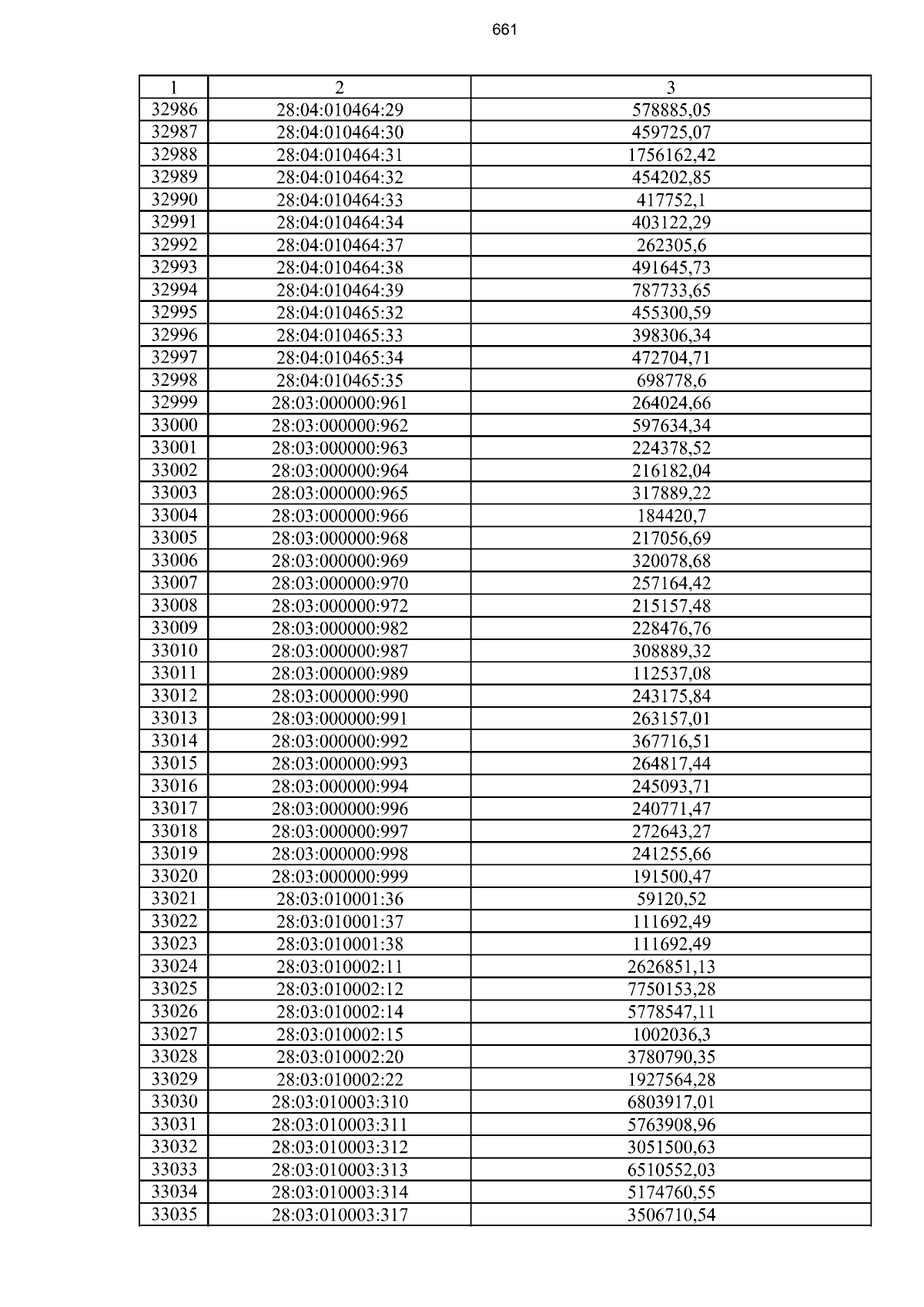 661

| 1 | 2 | 3 |
|---|---|---|
| 32986 | 28:04:010464:29 | 578885,05 |
| 32987 | 28:04:010464:30 | 459725,07 |
| 32988 | 28:04:010464:31 | 1756162,42 |
| 32989 | 28:04:010464:32 | 454202,85 |
| 32990 | 28:04:010464:33 | 417752,1 |
| 32991 | 28:04:010464:34 | 403122,29 |
| 32992 | 28:04:010464:37 | 262305,6 |
| 32993 | 28:04:010464:38 | 491645,73 |
| 32994 | 28:04:010464:39 | 787733,65 |
| 32995 | 28:04:010465:32 | 455300,59 |
| 32996 | 28:04:010465:33 | 398306,34 |
| 32997 | 28:04:010465:34 | 472704,71 |
| 32998 | 28:04:010465:35 | 698778,6 |
| 32999 | 28:03:000000:961 | 264024,66 |
| 33000 | 28:03:000000:962 | 597634,34 |
| 33001 | 28:03:000000:963 | 224378,52 |
| 33002 | 28:03:000000:964 | 216182,04 |
| 33003 | 28:03:000000:965 | 317889,22 |
| 33004 | 28:03:000000:966 | 184420,7 |
| 33005 | 28:03:000000:968 | 217056,69 |
| 33006 | 28:03:000000:969 | 320078,68 |
| 33007 | 28:03:000000:970 | 257164,42 |
| 33008 | 28:03:000000:972 | 215157,48 |
| 33009 | 28:03:000000:982 | 228476,76 |
| 33010 | 28:03:000000:987 | 308889,32 |
| 33011 | 28:03:000000:989 | 112537,08 |
| 33012 | 28:03:000000:990 | 243175,84 |
| 33013 | 28:03:000000:991 | 263157,01 |
| 33014 | 28:03:000000:992 | 367716,51 |
| 33015 | 28:03:000000:993 | 264817,44 |
| 33016 | 28:03:000000:994 | 245093,71 |
| 33017 | 28:03:000000:996 | 240771,47 |
| 33018 | 28:03:000000:997 | 272643,27 |
| 33019 | 28:03:000000:998 | 241255,66 |
| 33020 | 28:03:000000:999 | 191500,47 |
| 33021 | 28:03:010001:36 | 59120,52 |
| 33022 | 28:03:010001:37 | 111692,49 |
| 33023 | 28:03:010001:38 | 111692,49 |
| 33024 | 28:03:010002:11 | 2626851,13 |
| 33025 | 28:03:010002:12 | 7750153,28 |
| 33026 | 28:03:010002:14 | 5778547,11 |
| 33027 | 28:03:010002:15 | 1002036,3 |
| 33028 | 28:03:010002:20 | 3780790,35 |
| 33029 | 28:03:010002:22 | 1927564,28 |
| 33030 | 28:03:010003:310 | 6803917,01 |
| 33031 | 28:03:010003:311 | 5763908,96 |
| 33032 | 28:03:010003:312 | 3051500,63 |
| 33033 | 28:03:010003:313 | 6510552,03 |
| 33034 | 28:03:010003:314 | 5174760,55 |
| 33035 | 28:03:010003:317 | 3506710,54 |